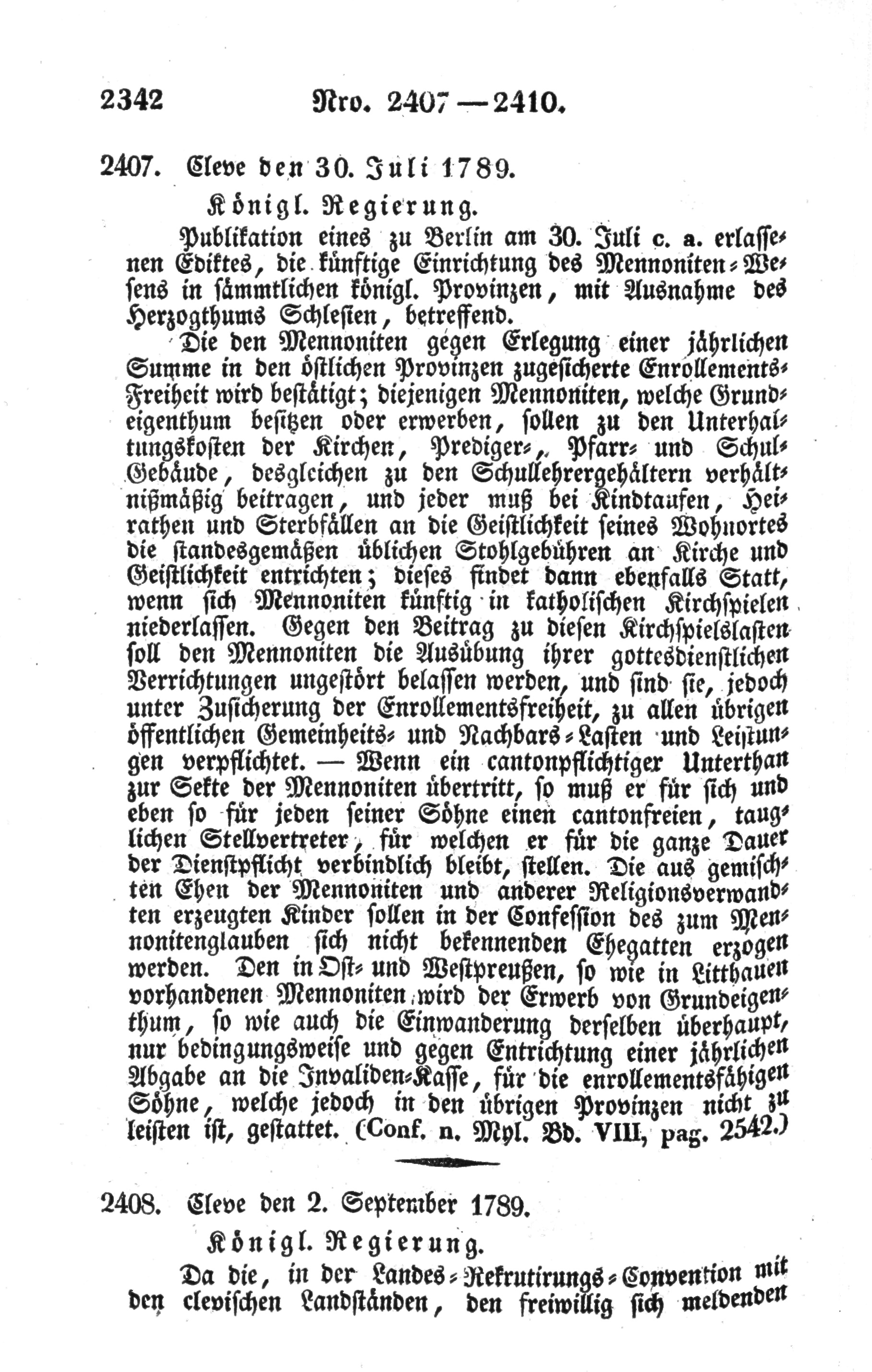 2342 Nro. 2407 — 2410.

2407. Cleve den 30. Juli 1789.

Königl. Regierung.

Publikation eines zu Berlin am 30. Juli c. a. erlassenen Ediktes, die künftige Einrichtung des Mennoniten-Wesens in sämmtlichen königl. Provinzen, mit Ausnahme des Herzogthums Schlesien, betreffend.

Die den Mennoniten gegen Erlegung einer jährlichen Summe in den östlichen Provinzen zugesicherte Enrollements-Freiheit wird bestätigt; diejenigen Mennoniten, welche Grundeigenthum besitzen oder erwerben, sollen zu den Unterhaltungskosten der Kirchen, Prediger-, Pfarr- und Schul-Gebäude, desgleichen zu den Schullehrergehältern verhältnißmäßig beitragen, und jeder muß bei Kindtaufen, Heirathen und Sterbfällen an die Geistlichkeit seines Wohnortes die standesgemäßen üblichen Stohlgebühren an Kirche und Geistlichkeit entrichten; dieses findet dann ebenfalls Statt, wenn sich Mennoniten künftig in katholischen Kirchspielen niederlassen. Gegen den Beitrag zu diesen Kirchspielslasten soll den Mennoniten die Ausübung ihrer gottesdienstlichen Verrichtungen ungestört belassen werden, und sind sie, jedoch unter Zusicherung der Enrollementsfreiheit, zu allen übrigen öffentlichen Gemeinheits- und Nachbars-Lasten und Leistungen verpflichtet. — Wenn ein cantonpflichtiger Unterthan zur Sekte der Mennoniten übertritt, so muß er für sich und eben so für jeden seiner Söhne einen cantonfreien, tauglichen Stellvertreter, für welchen er für die ganze Dauer der Dienstpflicht verbindlich bleibt, stellen. Die aus gemischten Ehen der Mennoniten und anderer Religionsverwandten erzeugten Kinder sollen in der Confession des zum Mennonitenglauben sich nicht bekennenden Ehegatten erzogen werden. Den in Ost- und Westpreußen, so wie in Litthauen vorhandenen Mennoniten wird der Erwerb von Grundeigenthum, so wie auch die Einwanderung derselben überhaupt, nur bedingungsweise und gegen Entrichtung einer jährlichen Abgabe an die Invaliden-Kasse, für die enrollementsfähigen Söhne, welche jedoch in den übrigen Provinzen nicht zu leisten ist, gestattet. (Conf. n. Myl. Bd. VIII, pag. 2542.)

2408. Cleve den 2. September 1789.

Königl. Regierung.

Da die, in der Landes-Rekrutirungs-Convention mit den clevischen Landständen, den freiwillig sich meldenden